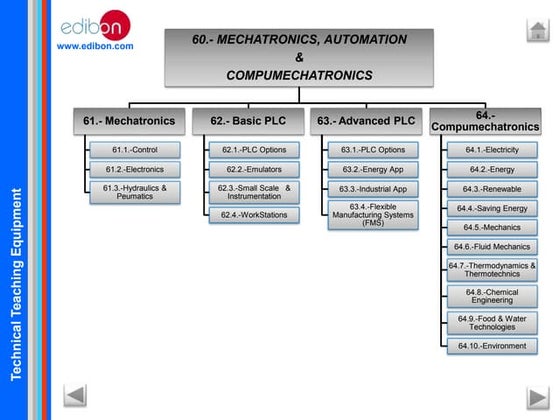 Technical Teaching Equipment

edibon
www.edibon.com

60.- MECHATRONICS, AUTOMATION
&
COMPUMECHATRONICS

61.- Mechatronics

61.1.-Control

61.2.-Electronics

61.3.-Hydraulics & Peumatics

62.- Basic PLC

62.1.-PLC Options

62.2.-Emulators

62.3.-Small Scale & Instrumentation

62.4.-WorkStations

63.- Advanced PLC

63.1.-PLC Options

63.2.-Energy App

63.3.-Industrial App

63.4.-Flexible Manufacturing Systems (FMS)

64.- Compumechatronics

64.1.-Electricity

64.2.-Energy

64.3.-Renewable

64.4.-Saving Energy

64.5.-Mechanics

64.6.-Fluid Mechanics

64.7.-Thermodynamics & Thermotechnics

64.8.-Chemical Engineering

64.9.-Food & Water Technologies

64.10.-Environment